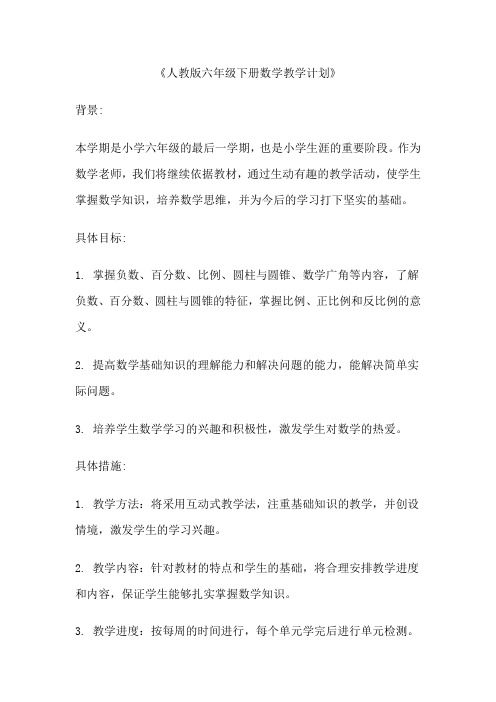 《人教版六年级下册数学教学计划》

背景：

本学期是小学六年级的最后一学期，也是小学生涯的重要阶段。作为数学老师，我们将继续依据教材，通过生动有趣的教学活动，使学生掌握数学知识，培养数学思维，并为今后的学习打下坚实的基础。

具体目标：

1. 掌握负数、百分数、比例、圆柱与圆锥、数学广角等内容，了解负数、百分数、圆柱与圆锥的特征，掌握比例、正比例和反比例的意义。

2. 提高数学基础知识的理解能力和解决问题的能力，能解决简单实际问题。

3. 培养学生数学学习的兴趣和积极性，激发学生对数学的热爱。

具体措施：

1. 教学方法：将采用互动式教学法，注重基础知识的教学，并创设情境，激发学生的学习兴趣。

2. 教学内容：针对教材的特点和学生的基础，将合理安排教学进度和内容，保证学生能够扎实掌握数学知识。

3. 教学进度：按每周的时间进行，每个单元学完后进行单元检测。